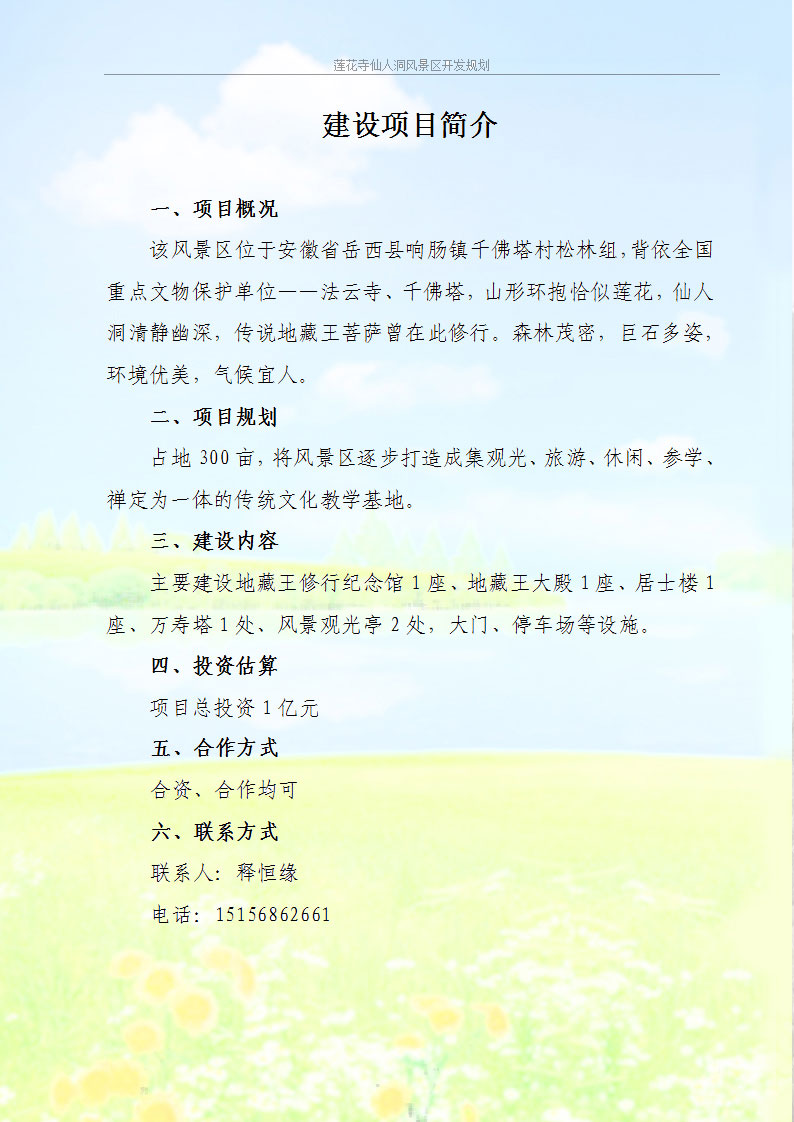 莲花寺仙人洞风景区开发规划

建设项目简介

一、项目概况

该风景区位于安徽省岳西县响肠镇千佛塔村松林组，背依全国重点文物保护单位——法云寺、千佛塔，山形环抱恰似莲花，仙人洞清静幽深，传说地藏王菩萨曾在此修行。森林茂密，巨石多姿，环境优美，气候宜人。

二、项目规划

占地 300 亩，将风景区逐步打造成集观光、旅游、休闲、参学、禅定为一体的传统文化教学基地。

三、建设内容

主要建设地藏王修行纪念馆 1 座、地藏王大殿 1 座、居士楼 1 座、万寿塔 1 处、风景观光亭 2 处，大门、停车场等设施。

四、投资估算

项目总投资 1 亿元

五、合作方式

合资、合作均可

六、联系方式

联系人：释恒缘

电话：15156862661